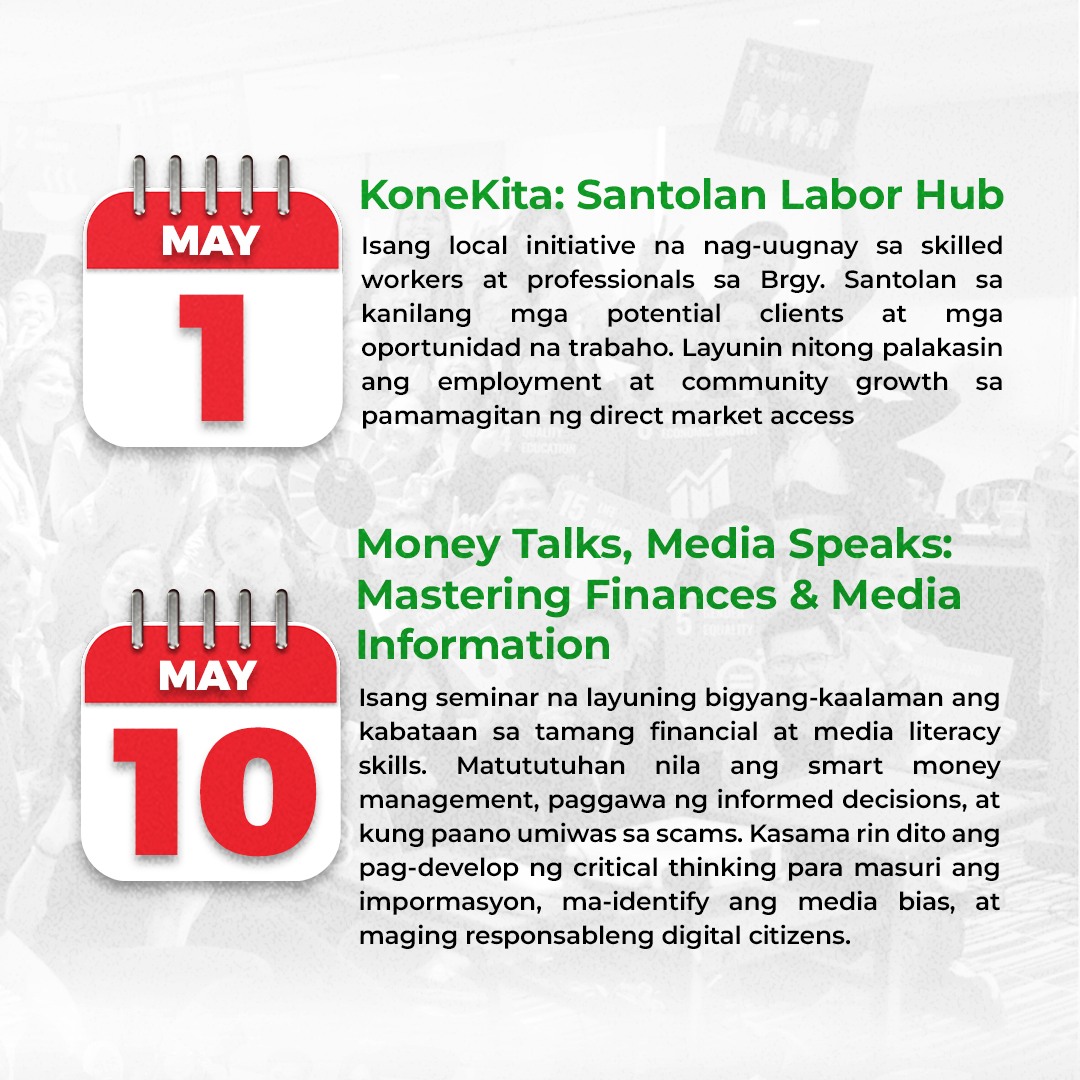 MAY
1

KoneKita: Santolan Labor Hub

Isang local initiative na nag-uugnay sa skilled workers at professionals sa Brgy. Santolan sa kanilang mga potential clients at mga oportunidad na trabaho. Layunin nitong palakasin ang employment at community growth sa pamamagitan ng direct market access

MAY
10

Money Talks, Media Speaks: Mastering Finances & Media Information

Isang seminar na layuning bigyang-kaalaman ang kabataan sa tamang financial at media literacy skills. Matututuhan nila ang smart money management, paggawa ng informed decisions, at kung paano umiwas sa scams. Kasama rin dito ang pag-develop ng critical thinking para masuri ang impormasyon, ma-identify ang media bias, at maging responsableng digital citizens.